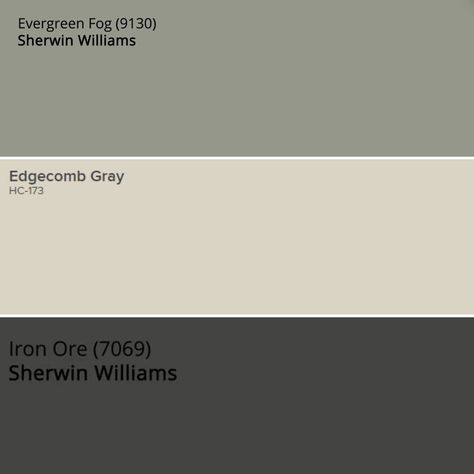 Evergreen Fog (9130)
Sherwin Williams

Edgecomb Gray
HC-173

Iron Ore (7069)
Sherwin Williams